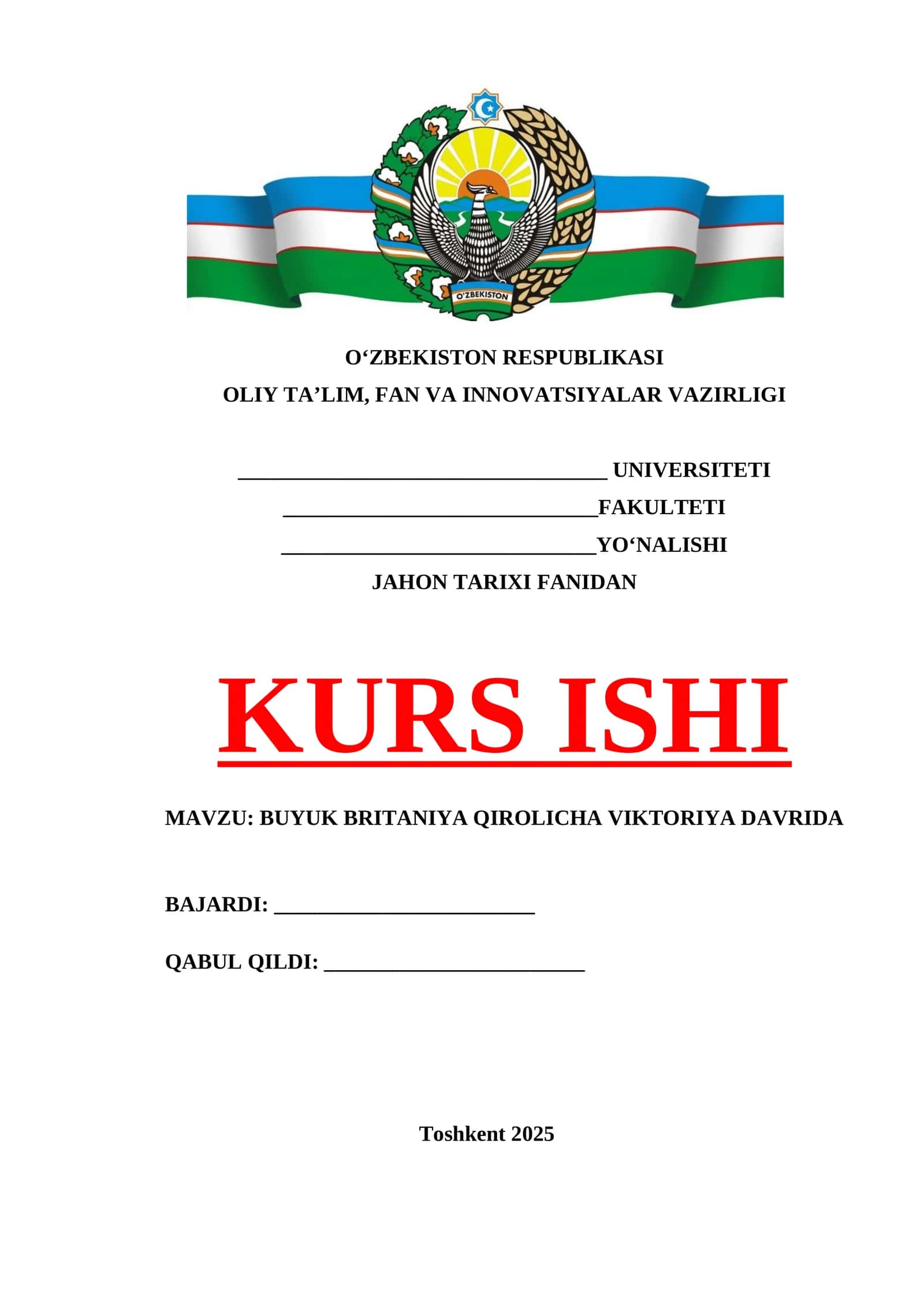 O'ZBEKISTON

O'ZBEKISTON RESPUBLIKASI

OLIY TA'LIM, FAN VA INNOVATSIYALAR VAZIRLIGI

____ UNIVERSITETI

____FAKULTETI

____YO'NALISHI

JAHON TARIXI FANIDAN

KURS ISHI

MAVZU: BUYUK BRITANIYA QIROLICHA VIKTORIYA DAVRIDA

BAJARDI: ____

QABUL QILDI: ____

Toshkent 2025